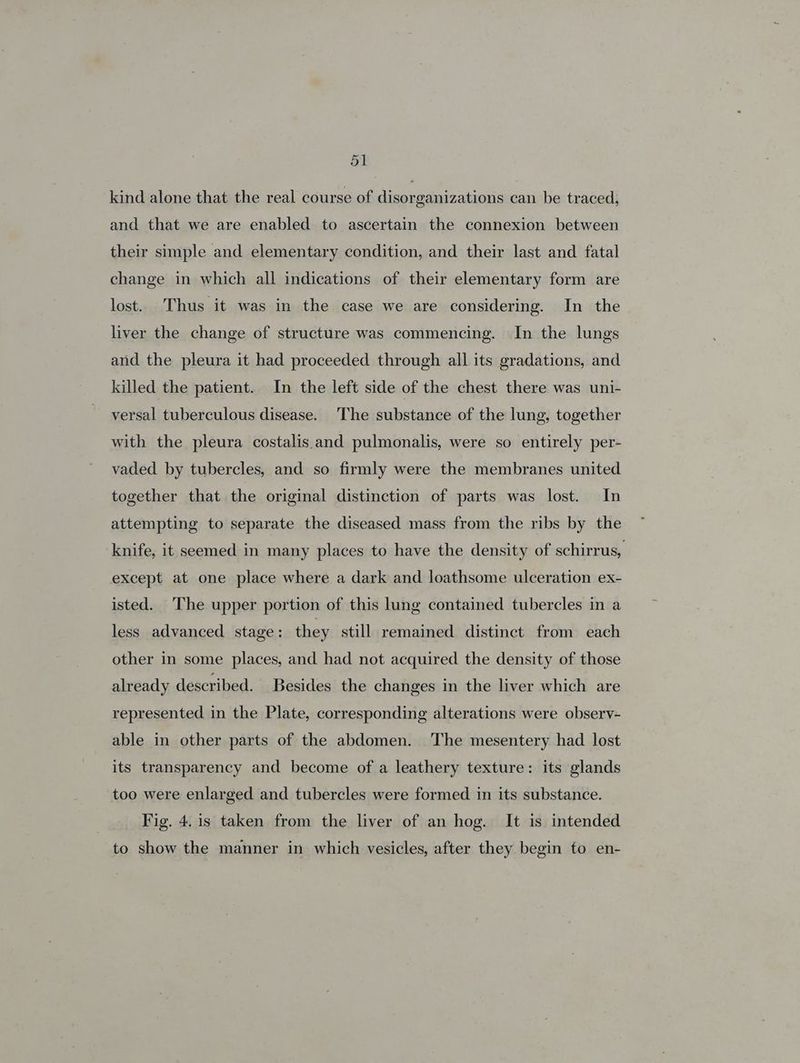 51

kind alone that the real course of disorganizations can be traced, and that we are enabled to ascertain the connexion between their simple and elementary condition, and their last and fatal change in which all indications of their elementary form are lost. Thus it was in the case we are considering. In the liver the change of structure was commencing. In the lungs and the pleura it had proceeded through all its gradations, and killed the patient. In the left side of the chest there was universal tuberculous disease. The substance of the lung, together with the pleura costalis and pulmonalis, were so entirely pervaded by tubercles, and so firmly were the membranes united together that the original distinction of parts was lost. In attempting to separate the diseased mass from the ribs by the knife, it seemed in many places to have the density of schirrus, except at one place where a dark and loathsome ulceration existed. The upper portion of this lung contained tubercles in a less advanced stage: they still remained distinct from each other in some places, and had not acquired the density of those already described. Besides the changes in the liver which are represented in the Plate, corresponding alterations were observable in other parts of the abdomen. The mesentery had lost its transparency and become of a leathery texture: its glands too were enlarged and tubercles were formed in its substance.

Fig. 4. is taken from the liver of an hog. It is intended to show the manner in which vesicles, after they begin to en-